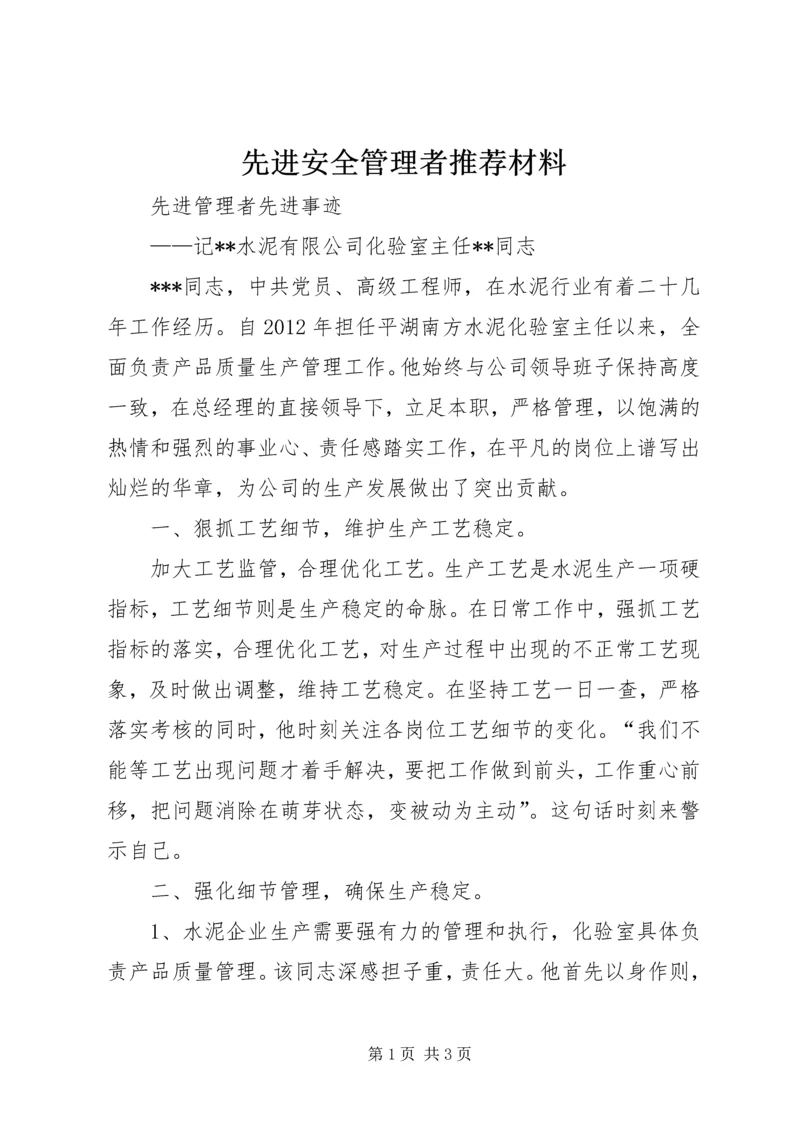 先进安全管理者推荐材料

先进管理者先进事迹

——记**水泥有限公司化验室主任**同志

***同志，中共党员、高级工程师，在水泥行业有着二十几年工作经历。自2012年担任平湖南方水泥化验室主任以来，全面负责产品质量生产管理工作。他始终与公司领导班子保持高度一致，在总经理的直接领导下，立足本职，严格管理，以饱满的热情和强烈的事业心、责任感踏实工作，在平凡的岗位上谱写出灿烂的华章，为公司的生产发展做出了突出贡献。

一、狠抓工艺细节，维护生产工艺稳定。

加大工艺监管，合理优化工艺。生产工艺是水泥生产一项硬指标，工艺细节则是生产稳定的命脉。在日常工作中，强抓工艺指标的落实，合理优化工艺，对生产过程中出现的不正常工艺现象，及时做出调整，维持工艺稳定。在坚持工艺一日一查，严格落实考核的同时，他时刻关注各岗位工艺细节的变化。“我们不能等工艺出现问题才着手解决，要把工作做到前头，工作重心前移，把问题消除在萌芽状态，变被动为主动”。这句话时刻来警示自己。

二、强化细节管理，确保生产稳定。

1、水泥企业生产需要强有力的管理和执行，化验室具体负责产品质量管理。该同志深感担子重，责任大。他首先以身作则，

第1页 共3页